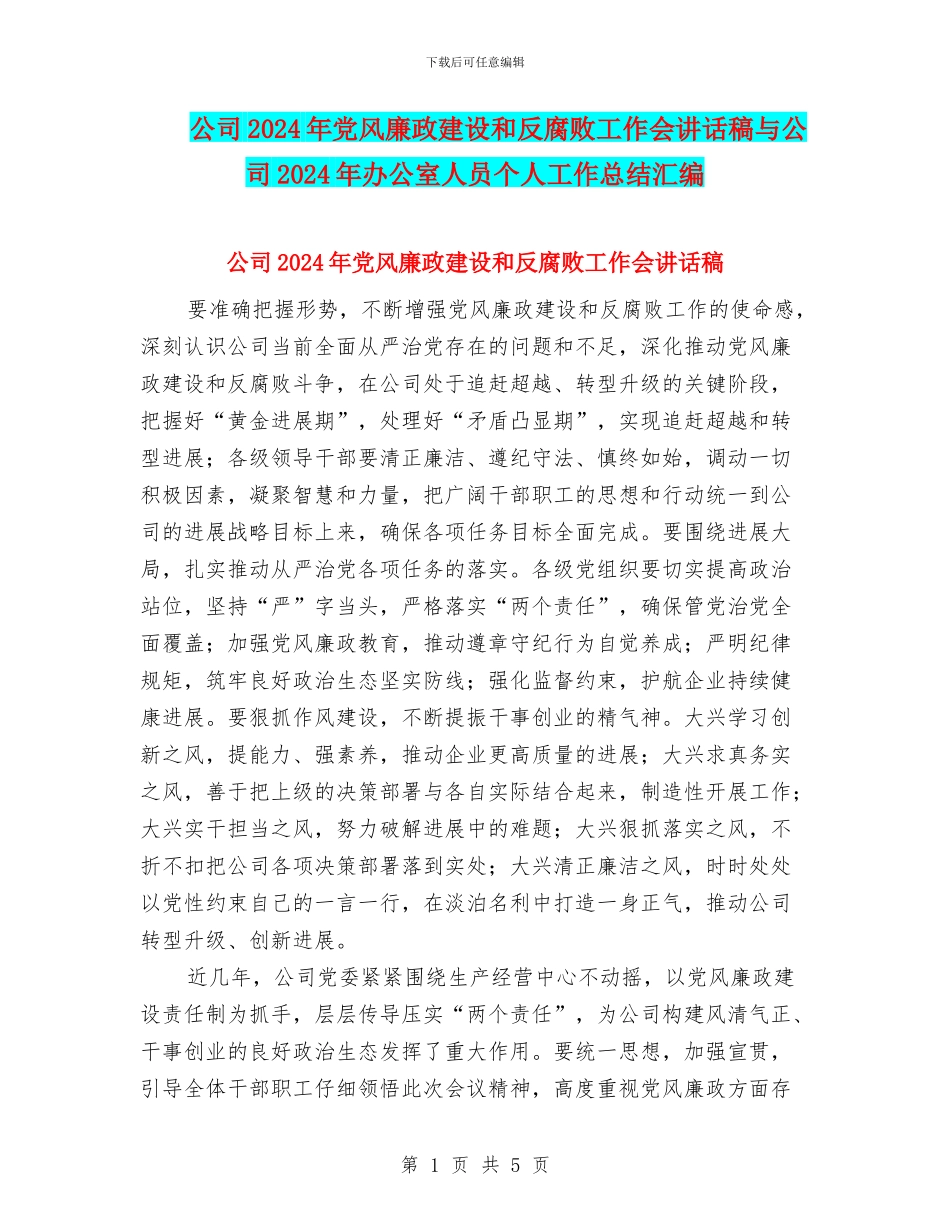 下载后可任意编辑

公司2024年党风廉政建设和反腐败工作会讲话稿与公司2024年办公室人员个人工作总结汇编

公司2024年党风廉政建设和反腐败工作会讲话稿

要准确把握形势，不断增强党风廉政建设和反腐败工作的使命感，深刻认识公司当前全面从严治党存在的问题和不足，深化推动党风廉政建设和反腐败斗争，在公司处于追赶超越、转型升级的关键阶段，把握好“黄金进展期”，处理好“矛盾凸显期”，实现追赶超越和转型进展；各级领导干部要清正廉洁、遵纪守法、慎终如始，调动一切积极因素，凝聚智慧和力量，把广阔干部职工的思想和行动统一到公司的进展战略目标上来，确保各项任务目标全面完成。要围绕进展大局，扎实推动从严治党各项任务的落实。各级党组织要切实提高政治站位，坚持“严”字当头，严格落实“两个责任”，确保管党治党全面覆盖；加强党风廉政教育，推动遵章守纪行为自觉养成；严明纪律规矩，筑牢良好政治生态坚实防线；强化监督约束，护航企业持续健康进展。要狠抓作风建设，不断提振干事创业的精气神。大兴学习创新之风，提能力、强素养，推动企业更高质量的进展；大兴求真务实之风，善于把上级的决策部署与各自实际结合起来，制造性开展工作；大兴实干担当之风，努力破解进展中的难题；大兴狠抓落实之风，不折不扣把公司各项决策部署落到实处；大兴清正廉洁之风，时时处处以党性约束自己的一言一行，在淡泊名利中打造一身正气，推动公司转型升级、创新进展。

近几年，公司党委紧紧围绕生产经营中心不动摇，以党风廉政建设责任制为抓手，层层传导压实“两个责任”，为公司构建风清气正、干事创业的良好政治生态发挥了重大作用。要统一思想，加强宣贯，引导全体干部职工仔细领悟此次会议精神，高度重视党风廉政方面存

第 1 页 共 5 页